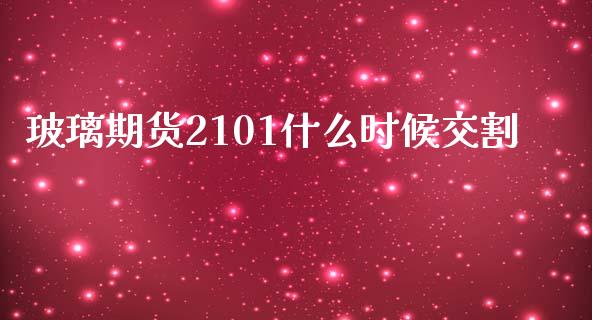 玻璃期货2101什么时候交割